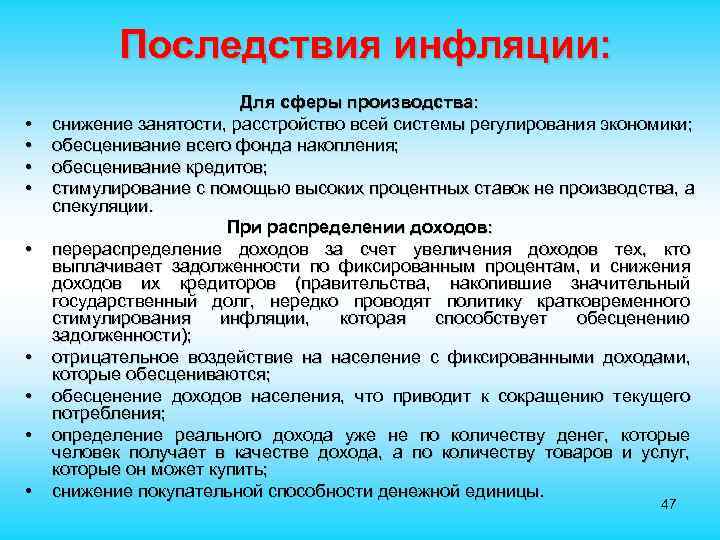 Последствия инфляции:

Для сферы производства:

• снижение занятости, расстройство всей системы регулирования экономики;
• обесценивание всего фонда накопления;
• обесценивание кредитов;
• стимулирование с помощью высоких процентных ставок не производства, а спекуляции.

При распределении доходов:

• перераспределение доходов за счет увеличения доходов тех, кто выплачивает задолженности по фиксированным процентам, и снижения доходов их кредиторов (правительства, накопившие значительный государственный долг, нередко проводят политику кратковременного стимулирования инфляции, которая способствует обесценению задолженности);
• отрицательное воздействие на население с фиксированными доходами, которые обесцениваются;
• обесценение доходов населения, что приводит к сокращению текущего потребления;
• определение реального дохода уже не по количеству денег, которые человек получает в качестве дохода, а по количеству товаров и услуг, которые он может купить;
• снижение покупательной способности денежной единицы.

47